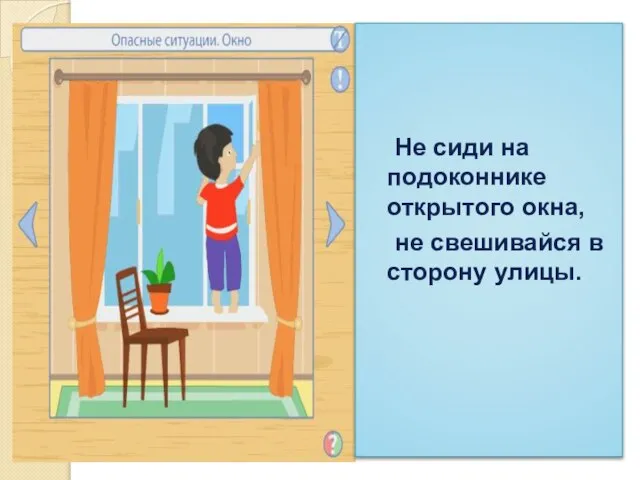 Опасные ситуации. Окно

!

?

Не сиди на подоконнике открытого окна,

не свешивайся в сторону улицы.